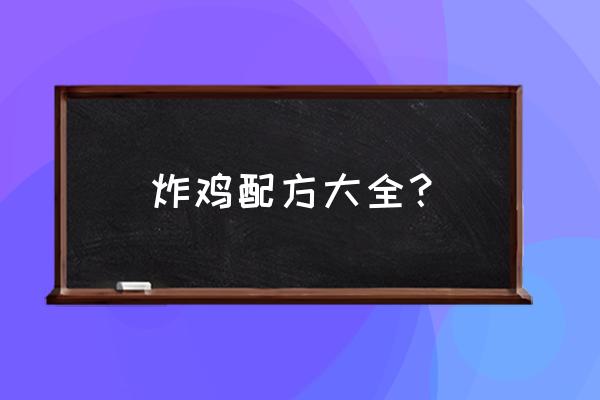 炸鸡配方大全？